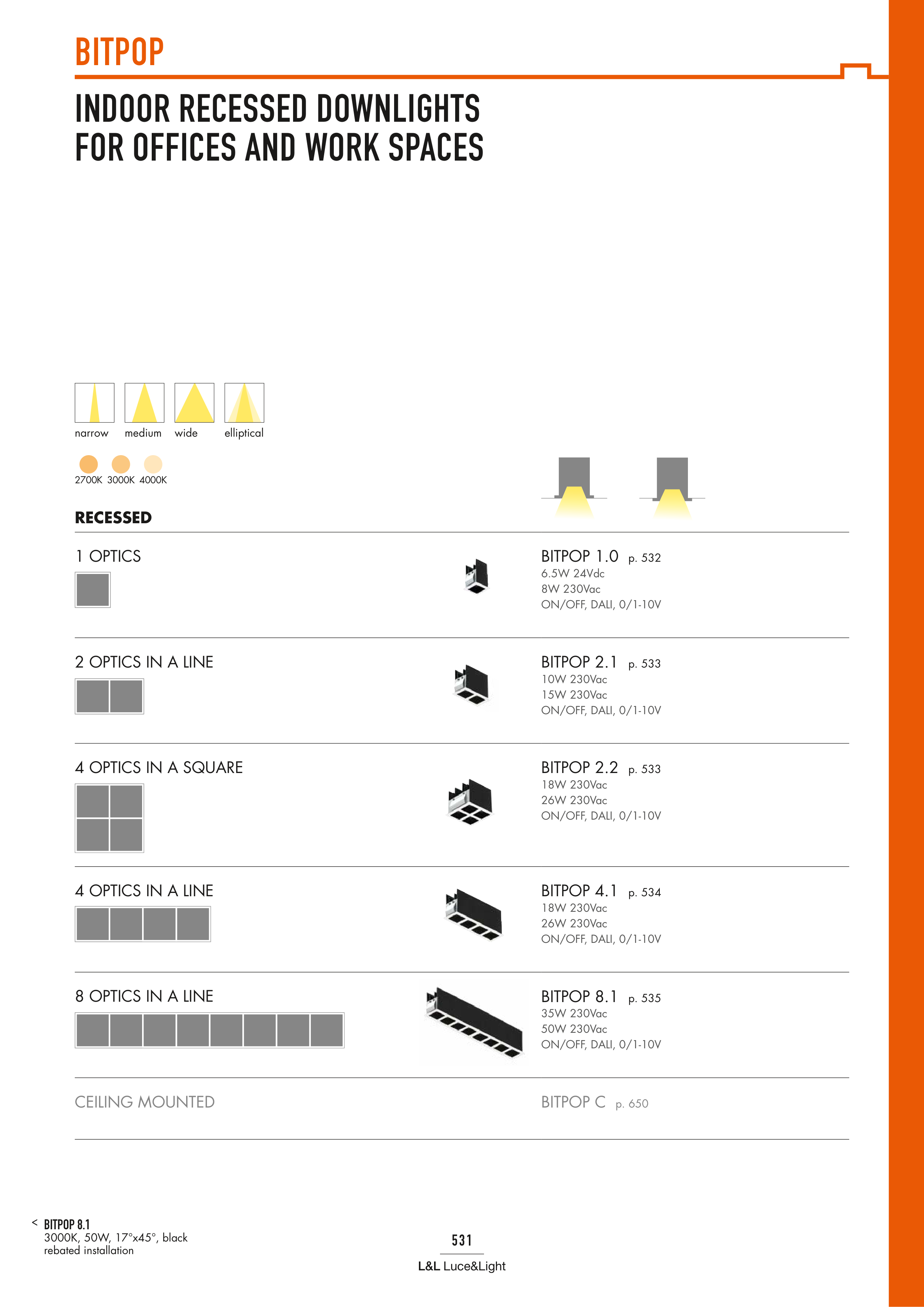 BITPOP

INDOOR RECESSED DOWNLIGHTS FOR OFFICES AND WORK SPACES

narrow medium wide elliptical

2700K 3000K 4000K

RECESSED

1 OPTICS

BITPOP 1.0 p. 532
6.5W 24Vdc
8W 230Vac
ON/OFF, DALI, 0/1-10V

2 OPTICS IN A LINE

BITPOP 2.1 p. 533
10W 230Vac
15W 230Vac
ON/OFF, DALI, 0/1-10V

4 OPTICS IN A SQUARE

BITPOP 2.2 p. 533
18W 230Vac
26W 230Vac
ON/OFF, DALI, 0/1-10V

4 OPTICS IN A LINE

BITPOP 4.1 p. 534
18W 230Vac
26W 230Vac
ON/OFF, DALI, 0/1-10V

8 OPTICS IN A LINE

BITPOP 8.1 p. 535
35W 230Vac
50W 230Vac
ON/OFF, DALI, 0/1-10V

CEILING MOUNTED

BITPOP C p. 650

< BITPOP 8.1
3000K, 50W, 17°x45°, black
rebated installation

531

L&L Luce&Light